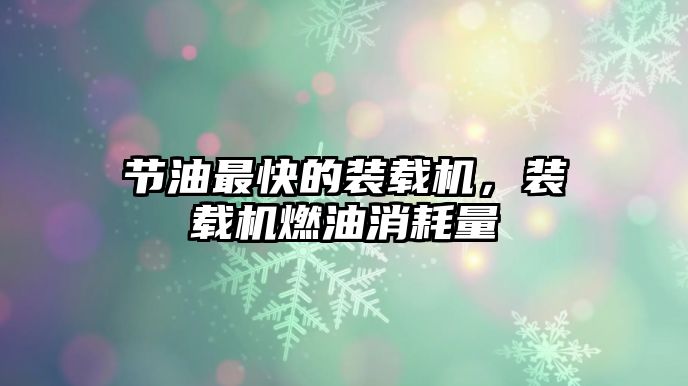 节油最快的装载机，装载机燃油消耗量